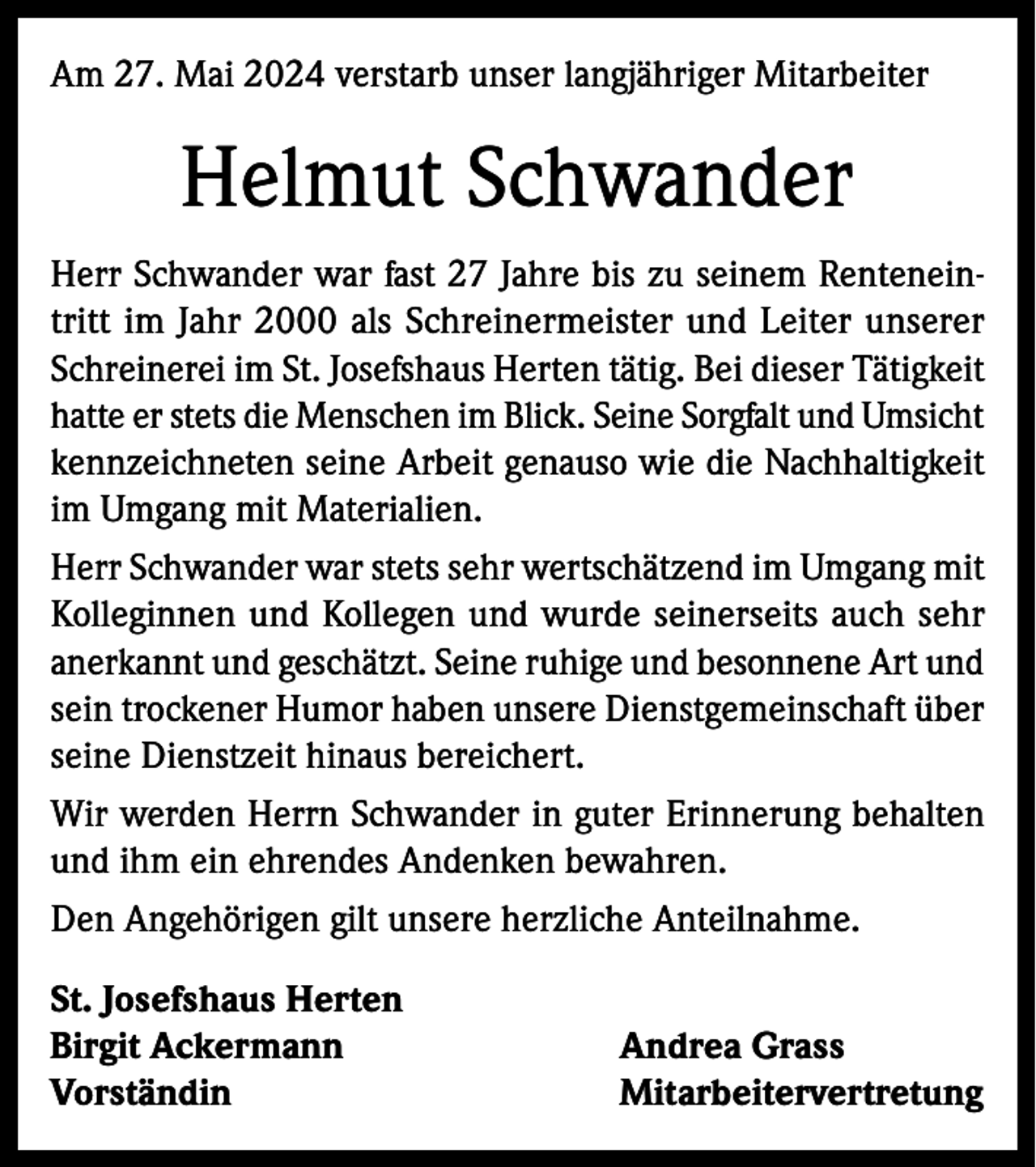 Am 27. Mai 2024 verstarb unser langjähriger Mitarbeiter

Helmut Schwander

Herr Schwander war fast 27 Jahre bis zu seinem Renteneintritt im Jahr 2000 als Schreinermeister und Leiter unserer Schreinerei im St. Josefshaus Herten tätig. Bei dieser Tätigkeit hatte er stets die Menschen im Blick. Seine Sorgfalt und Umsicht kennzeichneten seine Arbeit genauso wie die Nachhaltigkeit im Umgang mit Materialien.

Herr Schwander war stets sehr wertschätzend im Umgang mit Kolleginnen und Kollegen und wurde seinerseits auch sehr anerkannt und geschätzt. Seine ruhige und besonnene Art und sein trockener Humor haben unsere Dienstgemeinschaft über seine Dienstzeit hinaus bereichert.

Wir werden Herrn Schwander in guter Erinnerung behalten und ihm ein ehrendes Andenken bewahren.

Den Angehörigen gilt unsere herzliche Anteilnahme.

St. Josefshaus Herten
Birgit Ackermann
Vorständin

Andrea Grass
Mitarbeitervertretung